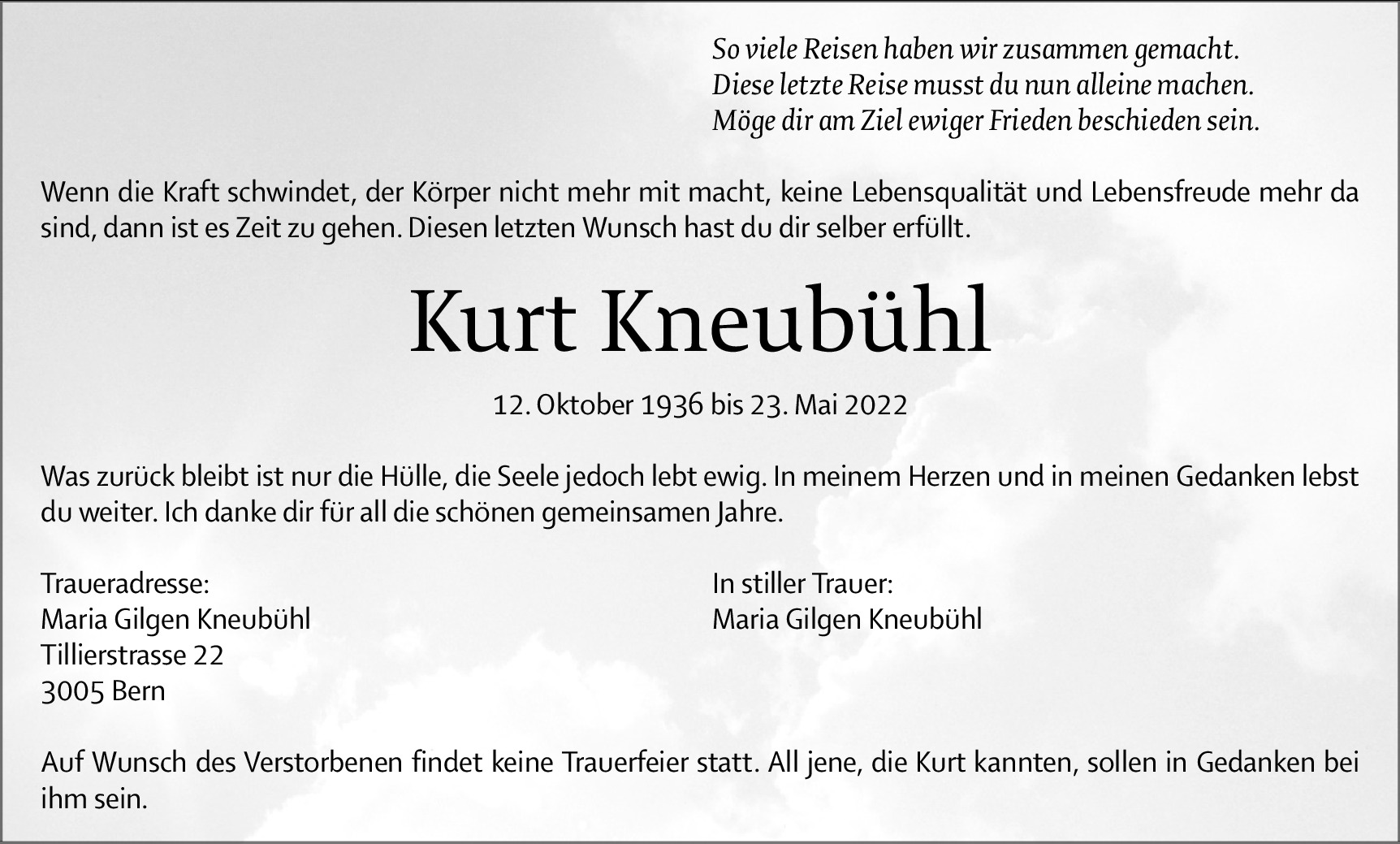 So viele Reisen haben wir zusammen gemacht.
Diese letzte Reise musst du nun alleine machen.
Möge dir am Ziel ewiger Frieden beschieden sein.

Wenn die Kraft schwindet, der Körper nicht mehr mit macht, keine Lebensqualität und Lebensfreude mehr da sind, dann ist es Zeit zu gehen. Diesen letzten Wunsch hast du dir selber erfüllt.

Kurt Kneubühl

12. Oktober 1936 bis 23. Mai 2022

Was zurück bleibt ist nur die Hülle, die Seele jedoch lebt ewig. In meinem Herzen und in meinen Gedanken lebst du weiter. Ich danke dir für all die schönen gemeinsamen Jahre.

Traueradresse:
Maria Gilgen Kneubühl
Tillierstrasse 22
3005 Bern

In stiller Trauer:
Maria Gilgen Kneubühl

Auf Wunsch des Verstorbenen findet keine Trauerfeier statt. All jene, die Kurt kannten, sollen in Gedanken bei ihm sein.